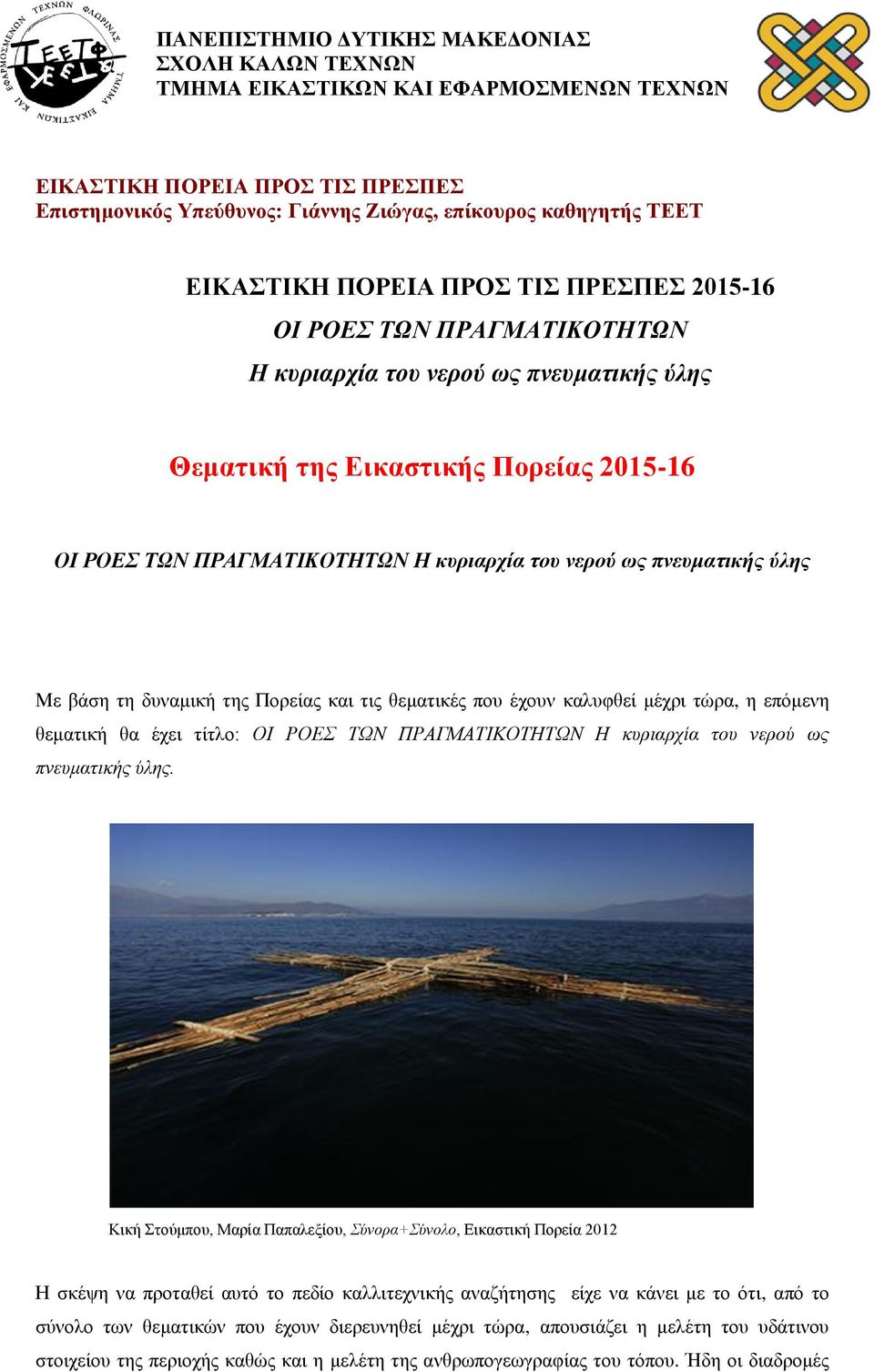 ΤΜΗΜΑ ΕΙΚΑΣΤΙΚΩΝ ΚΑΙ ΕΦΑΡΜΟΣΜΕΝΩΝ ΤΕΧΝΩΝ ΦΛΩΡΙΝΑΣ
ΤΕΕΤΦ

ΠΑΝΕΠΙΣΤΗΜΙΟ ΔΥΤΙΚΗΣ ΜΑΚΕΔΟΝΙΑΣ
ΣΧΟΛΗ ΚΑΛΩΝ ΤΕΧΝΩΝ
ΤΜΗΜΑ ΕΙΚΑΣΤΙΚΩΝ ΚΑΙ ΕΦΑΡΜΟΣΜΕΝΩΝ ΤΕΧΝΩΝ

ΕΙΚΑΣΤΙΚΗ ΠΟΡΕΙΑ ΠΡΟΣ ΤΙΣ ΠΡΕΣΠΕΣ
Επιστημονικός Υπεύθυνος: Γιάννης Ζιώγας, επίκουρος καθηγητής ΤΕΕΤ

ΕΙΚΑΣΤΙΚΗ ΠΟΡΕΙΑ ΠΡΟΣ ΤΙΣ ΠΡΕΣΠΕΣ 2015-16
ΟΙ ΡΟΕΣ ΤΩΝ ΠΡΑΓΜΑΤΙΚΟΤΗΤΩΝ
Η κυριαρχία του νερού ως πνευματικής ύλης

Θεματική της Εικαστικής Πορείας 2015-16

ΟΙ ΡΟΕΣ ΤΩΝ ΠΡΑΓΜΑΤΙΚΟΤΗΤΩΝ Η κυριαρχία του νερού ως πνευματικής ύλης

Με βάση τη δυναμική της Πορείας και τις θεματικές που έχουν καλυφθεί μέχρι τώρα, η επόμενη θεματική θα έχει τίτλο: ΟΙ ΡΟΕΣ ΤΩΝ ΠΡΑΓΜΑΤΙΚΟΤΗΤΩΝ Η κυριαρχία του νερού ως πνευματικής ύλης.

Κική Στούμπου, Μαρία Παπαλεξίου, Σύνορα+Σύνολο, Εικαστική Πορεία 2012

Η σκέψη να προταθεί αυτό το πεδίο καλλιτεχνικής αναζήτησης είχε να κάνει με το ότι, από το σύνολο των θεματικών που έχουν διερευνηθεί μέχρι τώρα, απουσιάζει η μελέτη του υδάτινου στοιχείου της περιοχής καθώς και η μελέτη της ανθρωπογεωγραφίας του τόπου. Ήδη οι διαδρομές